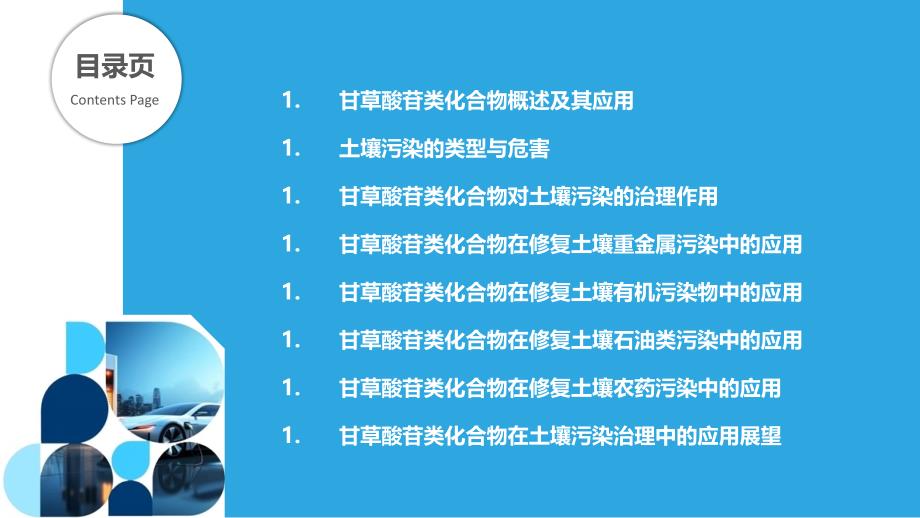 目录页
Contents Page

1. 甘草酸苷类化合物概述及其应用

1. 土壤污染的类型与危害

1. 甘草酸苷类化合物对土壤污染的治理作用

1. 甘草酸苷类化合物在修复土壤重金属污染中的应用

1. 甘草酸苷类化合物在修复土壤有机污染物中的应用

1. 甘草酸苷类化合物在修复土壤石油类污染中的应用

1. 甘草酸苷类化合物在修复土壤农药污染中的应用

1. 甘草酸苷类化合物在土壤污染治理中的应用展望